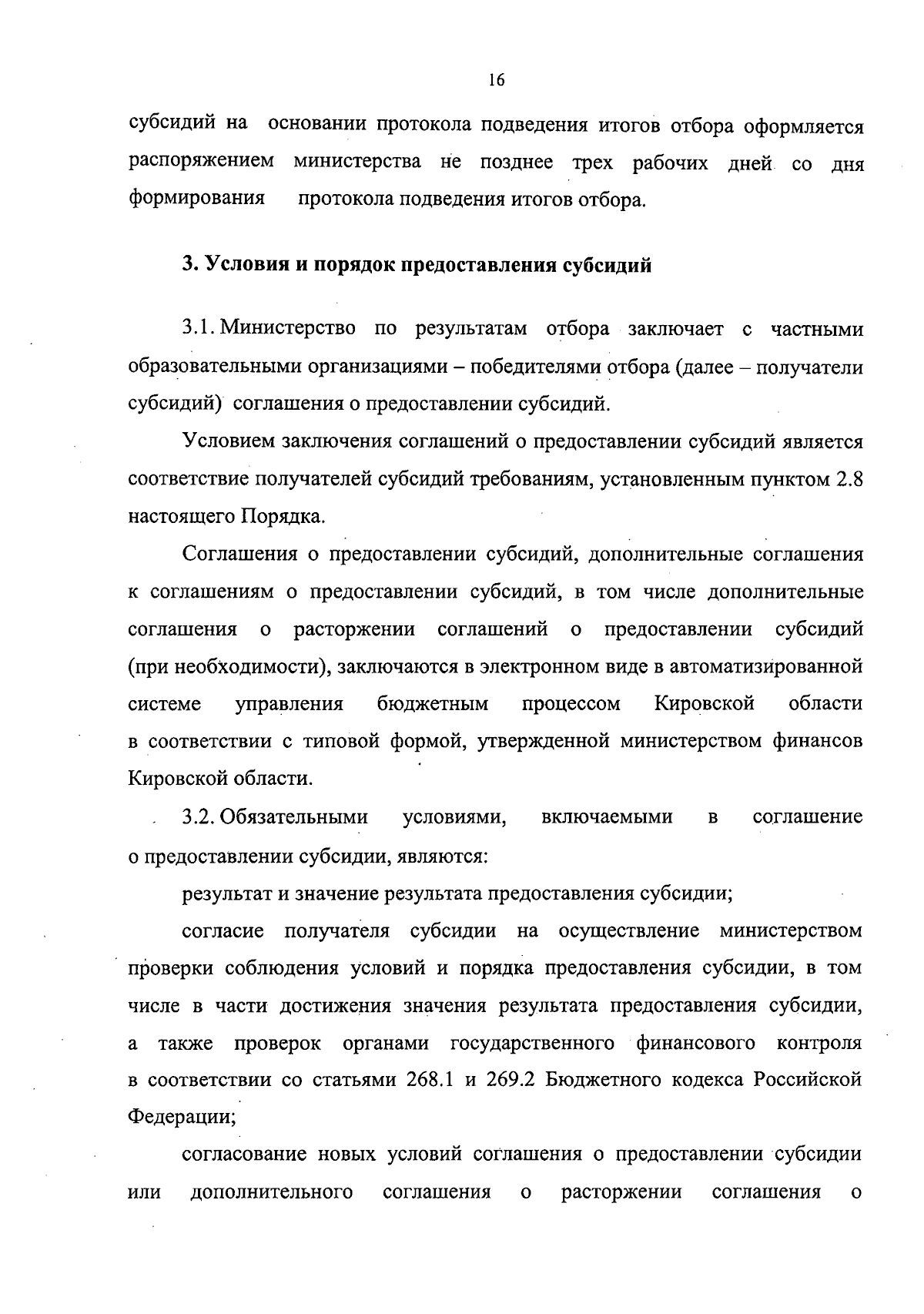 16

субсидий на основании протокола подведения итогов отбора оформляется распоряжением министерства не позднее трех рабочих дней со дня формирования протокола подведения итогов отбора.

3. Условия и порядок предоставления субсидий

3.1. Министерство по результатам отбора заключает с частными образовательными организациями – победителями отбора (далее – получатели субсидий) соглашения о предоставлении субсидий.

Условием заключения соглашений о предоставлении субсидий является соответствие получателей субсидий требованиям, установленным пунктом 2.8 настоящего Порядка.

Соглашения о предоставлении субсидий, дополнительные соглашения к соглашениям о предоставлении субсидий, в том числе дополнительные соглашения о расторжении соглашений о предоставлении субсидий (при необходимости), заключаются в электронном виде в автоматизированной системе управления бюджетным процессом Кировской области в соответствии с типовой формой, утвержденной министерством финансов Кировской области.

3.2. Обязательными условиями, включаемыми в соглашение о предоставлении субсидии, являются:

результат и значение результата предоставления субсидии;

согласие получателя субсидии на осуществление министерством проверки соблюдения условий и порядка предоставления субсидии, в том числе в части достижения значения результата предоставления субсидии, а также проверок органами государственного финансового контроля в соответствии со статьями 268.1 и 269.2 Бюджетного кодекса Российской Федерации;

согласование новых условий соглашения о предоставлении субсидии или дополнительного соглашения о расторжении соглашения о